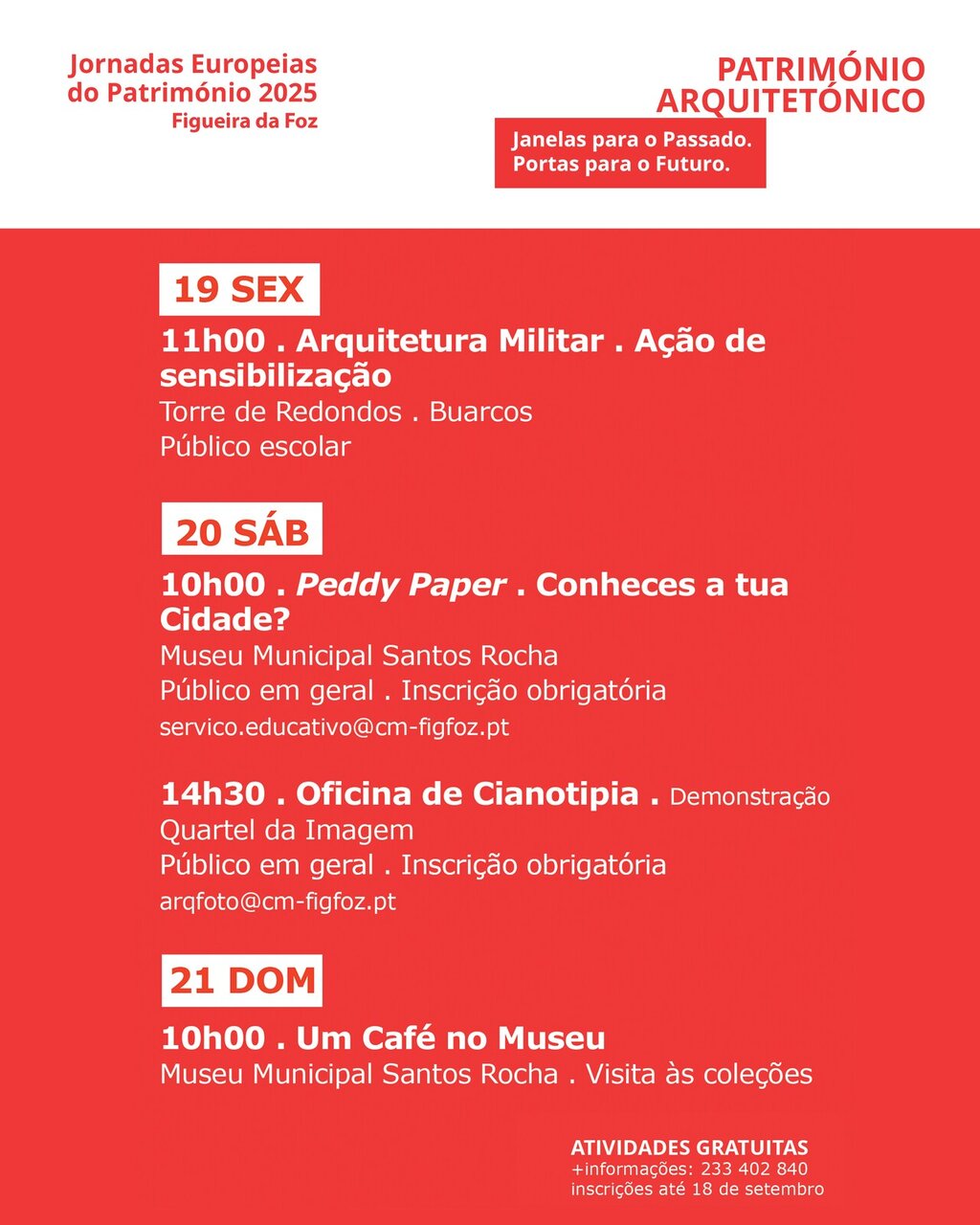 Jornadas Europeias do Património 2025
Figueira da Foz

PATRIMÓNIO ARQUITETÓNICO

Janelas para o Passado.
Portas para o Futuro.

19 SEX

11h00 . Arquitetura Militar . Ação de sensibilização
Torre de Redondos . Buarcos
Público escolar

20 SÁB

10h00 . Peddy Paper . Conheces a tua Cidade?
Museu Municipal Santos Rocha
Público em geral . Inscrição obrigatória
servico.educativo@cm-figfoz.pt

14h30 . Oficina de Cianotipia . Demonstração
Quartel da Imagem
Público em geral . Inscrição obrigatória
arqfoto@cm-figfoz.pt

21 DOM

10h00 . Um Café no Museu
Museu Municipal Santos Rocha . Visita às coleções

ATIVIDADES GRATUITAS
+informações: 233 402 840
inscrições até 18 de setembro